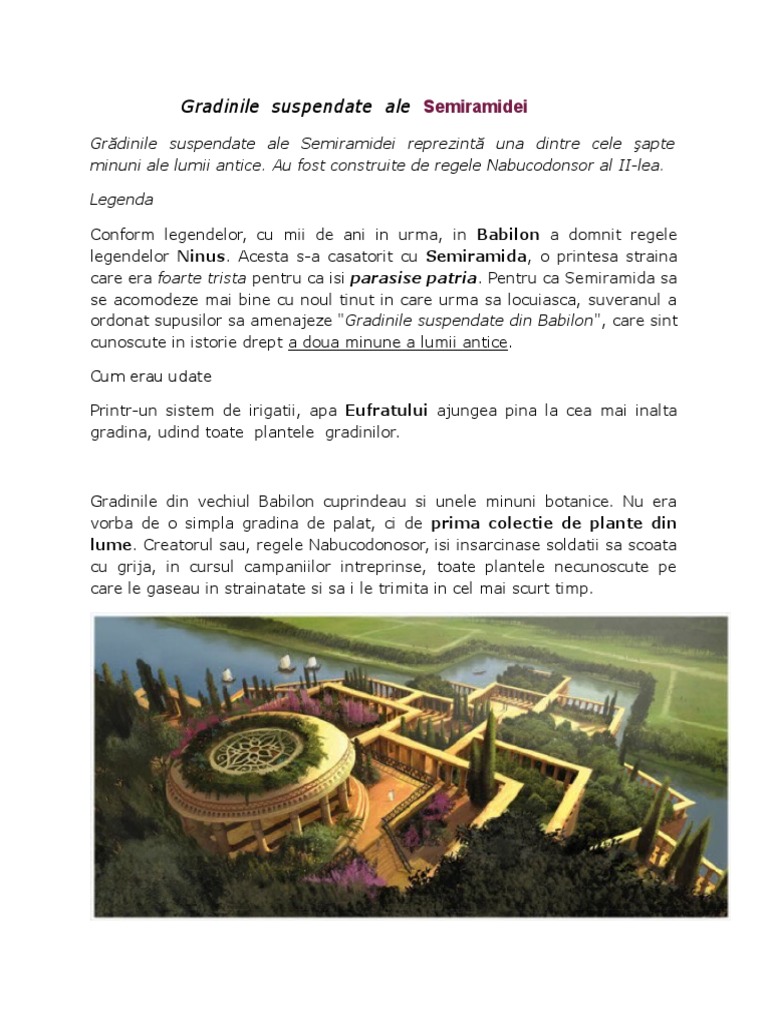 Gradinile suspendate ale Semiramidei

Grădinile suspendate ale Semiramidei reprezintă una dintre cele şapte minuni ale lumii antice. Au fost construite de regele Nabucodonsor al II-lea.

Legenda

Conform legendelor, cu mii de ani in urma, in Babilon a domnit regele legendelor Ninus. Acesta s-a casatorit cu Semiramida, o printesa straina care era foarte trista pentru ca isi parasise patria. Pentru ca Semiramida sa se acomodeze mai bine cu noul tinut in care urma sa locuiasca, suveranul a ordonat supusilor sa amenajeze "Gradinile suspendate din Babilon", care sint cunoscute in istorie drept a doua minune a lumii antice.

Cum erau udate

Printr-un sistem de irigatii, apa Eufratului ajungea pina la cea mai inalta gradina, udind toate plantele gradinilor.

Gradinile din vechiul Babilon cuprindeau si unele minuni botanice. Nu era vorba de o simpla gradina de palat, ci de prima colectie de plante din lume. Creatorul sau, regele Nabucodonosor, isi insarcinase soldatii sa scoata cu grija, in cursul campaniilor intreprinse, toate plantele necunoscute pe care le gaseau in strainatate si sa i le trimita in cel mai scurt timp.